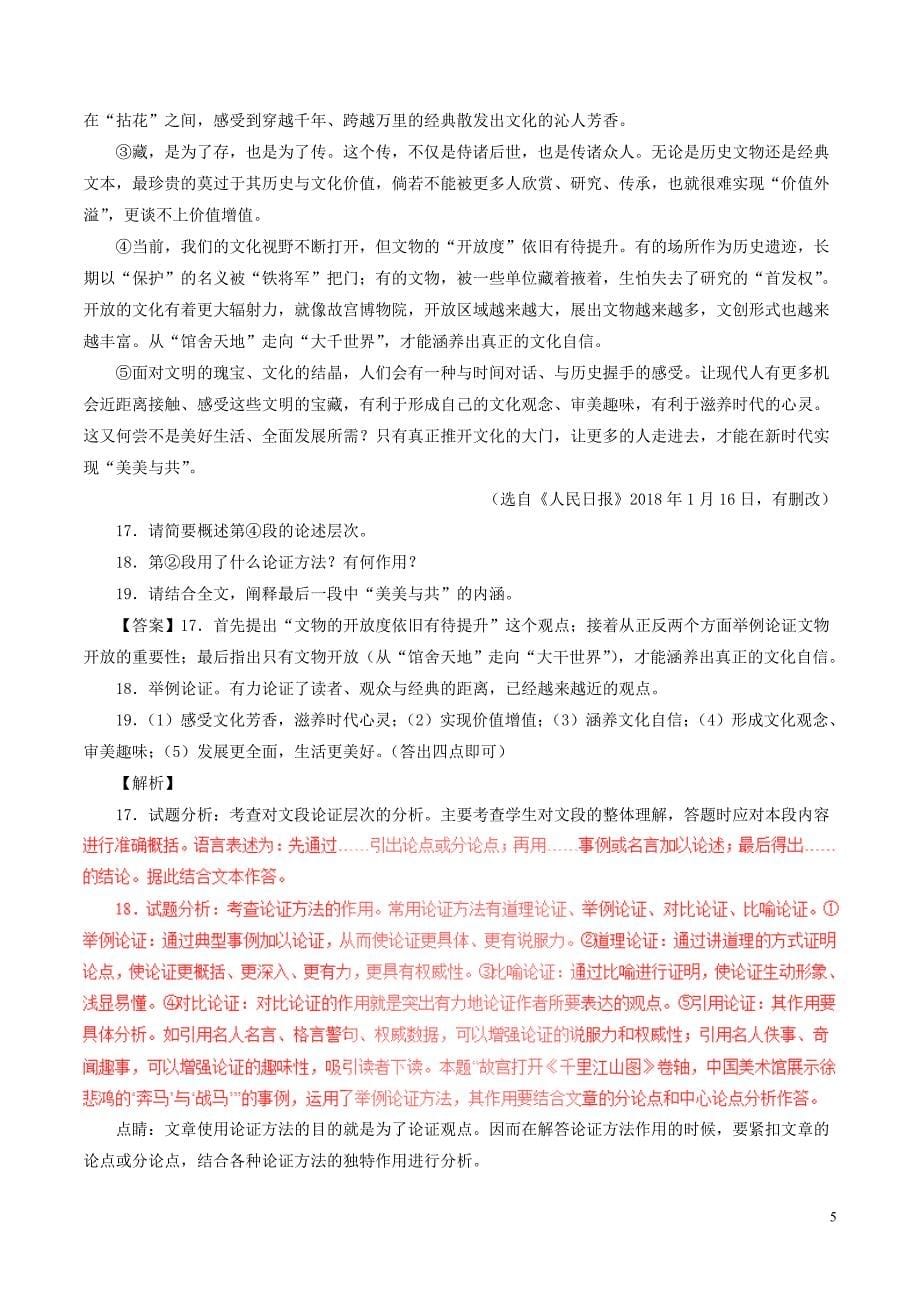 在“拈花”之间，感受到穿越千年、跨越万里的经典散发出文化的沁人芳香。

③藏，是为了存，也是为了传。这个传，不仅是传诸后世，也是传诸众人。无论是历史文物还是经典文本，最珍贵的莫过于其历史与文化价值，倘若不能被更多人欣赏、研究、传承，也就很难实现“价值外溢”，更谈不上价值增值。

④当前，我们的文化视野不断打开，但文物的“开放度”依旧有待提升。有的场所作为历史遗迹，长期以“保护”的名义被“铁将军”把门；有的文物，被一些单位藏着掖着，生怕失去了研究的“首发权”。开放的文化有着更大辐射力，就像故宫博物院，开放区域越来越大，展出文物越来越多，文创形式也越来越丰富。从“馆舍天地”走向“大千世界”，才能涵养出真正的文化自信。

⑤面对文明的瑰宝、文化的结晶，人们会有一种与时间对话、与历史握手的感受。让现代人有更多机会近距离接触、感受这些文明的宝藏，有利于形成自己的文化观念、审美趣味，有利于滋养时代的心灵。这又何尝不是美好生活、全面发展所需？只有真正推开文化的大门，让更多的人走进去，才能在新时代实现“美美与共”。

（选自《人民日报》2018 年 1 月 16 日，有删改）

17．请简要概述第④段的论述层次。

18．第②段用了什么论证方法？有何作用？

19．请结合全文，阐释最后一段中“美美与共”的内涵。

【答案】17．首先提出“文物的开放度依旧有待提升”这个观点；接着从正反两个方面举例论证文物开放的重要性；最后指出只有文物开放（从“馆舍天地”走向“大千世界”），才能涵养出真正的文化自信。

18．举例论证。有力论证了读者、观众与经典的距离，已经越来越近的观点。

19．（1）感受文化芳香，滋养时代心灵；（2）实现价值增值；（3）涵养文化自信；（4）形成文化观念、审美趣味；（5）发展更全面，生活更美好。（答出四点即可）

【解析】

17．试题分析：考查对文段论证层次的分析。主要考查学生对文段的整体理解，答题时应对本段内容进行准确概括。语言表述为：先通过……引出论点或分论点；再用……事例或名言加以论述；最后得出……的结论。据此结合文本作答。

18．试题分析：考查论证方法的作用。常用论证方法有道理论证、举例论证、对比论证、比喻论证。①举例论证：通过典型事例加以论证，从而使论证更具体、更有说服力。②道理论证：通过讲道理的方式证明论点，使论证更概括、更深入、更有力，更具有权威性。③比喻论证：通过比喻进行证明，使论证生动形象、浅显易懂。④对比论证：对比论证的作用就是突出有力地论证作者所要表达的观点。⑤引用论证：其作用要具体分析。如引用名人名言、格言警句、权威数据，可以增强论证的说服力和权威性；引用名人佚事、奇闻趣事，可以增强论证的趣味性，吸引读者下读。本题“故宫打开《千里江山图》卷轴，中国美术馆展示徐悲鸿的‘奔马’与‘战马’”的事例，运用了举例论证方法，其作用要结合文章的分论点和中心论点分析作答。

点睛：文章使用论证方法的目的就是为了论证观点。因而在解答论证方法作用的时候，要紧扣文章的论点或分论点，结合各种论证方法的独特作用进行分析。

5